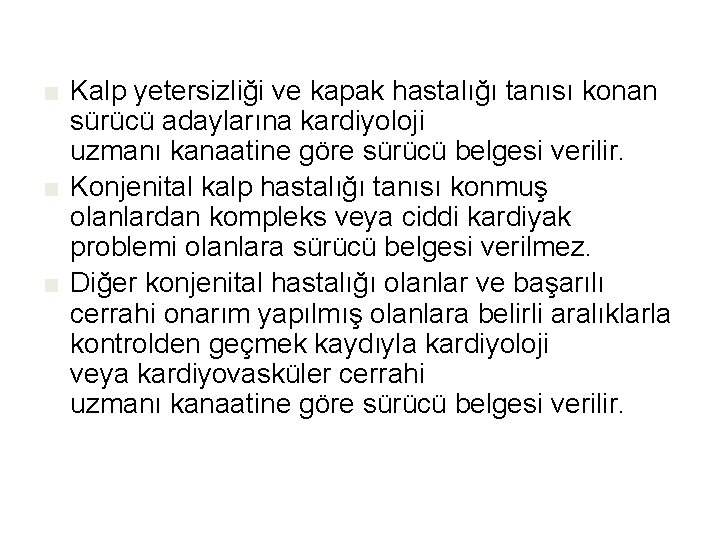 ■ Kalp yetersizliği ve kapak hastalığı tanısı konan sürücü adaylarına kardiyoloji uzmanı kanaatine göre sürücü belgesi verilir.

■ Konjenital kalp hastalığı tanısı konmuş olanlardan kompleks veya ciddi kardiyak problemi olanlara sürücü belgesi verilmez.

■ Diğer konjenital hastalığı olanlar ve başarılı cerrahi onarım yapılmış olanlara belirli aralıklarla kontrolden geçmek kaydıyla kardiyoloji veya kardiyovasküler cerrahi uzmanı kanaatine göre sürücü belgesi verilir.